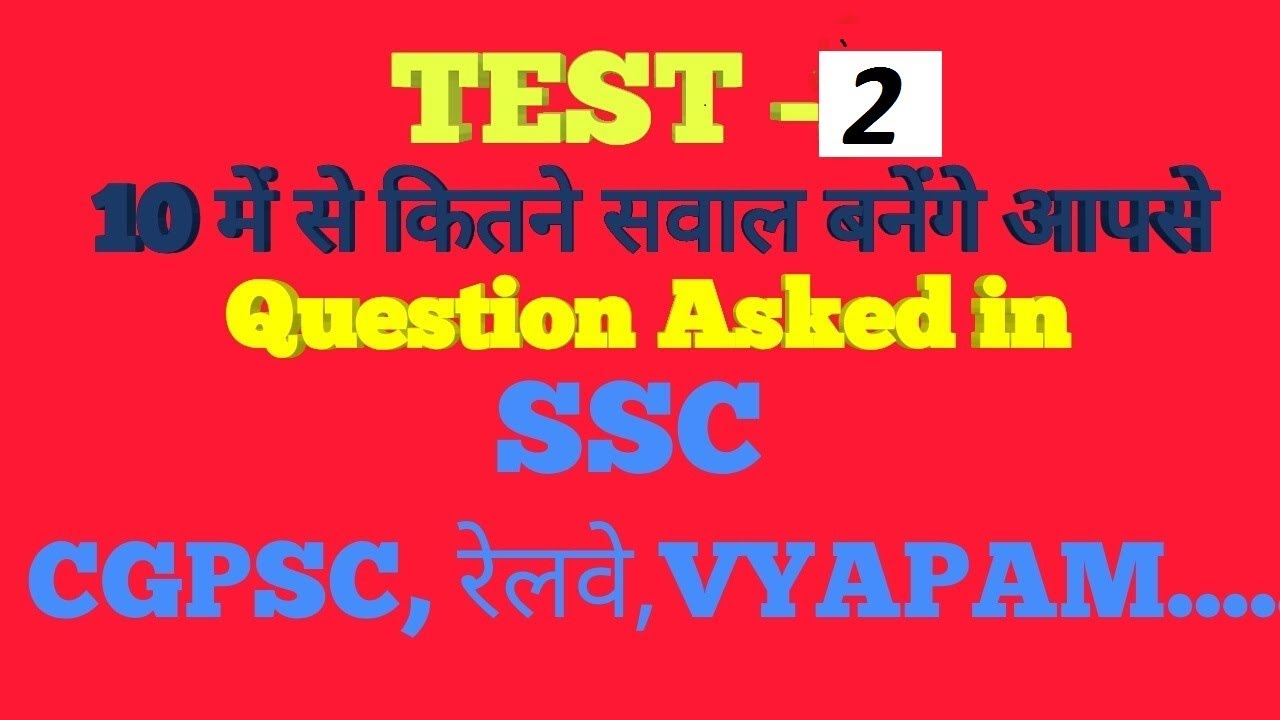 TEST - 2
10 में से कितने सवाल बनेंगे आपसे
Question Asked in
SSC
CGPSC, रेलवे, VYAPAM.....